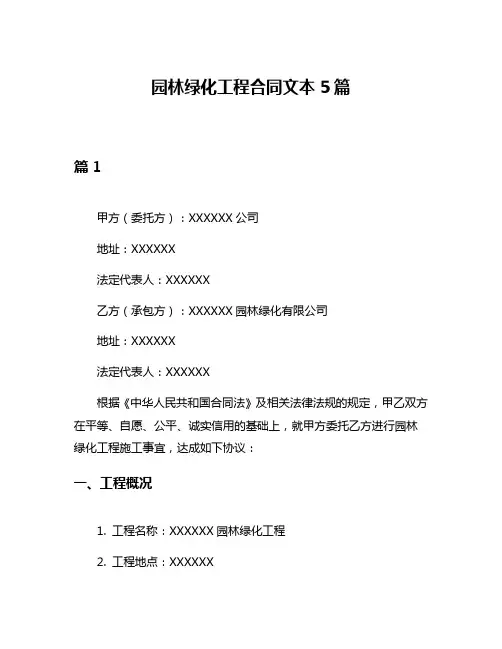 园林绿化工程合同文本 5 篇

篇 1

甲方（委托方）：XXXXXX 公司

地址：XXXXXX

法定代表人：XXXXXX

乙方（承包方）：XXXXXX 园林绿化有限公司

地址：XXXXXX

法定代表人：XXXXXX

根据《中华人民共和国合同法》及相关法律法规的规定，甲乙双方在平等、自愿、公平、诚实信用的基础上，就甲方委托乙方进行园林绿化工程施工事宜，达成如下协议：

一、工程概况

1. 工程名称：XXXXXX 园林绿化工程

2. 工程地点：XXXXXX